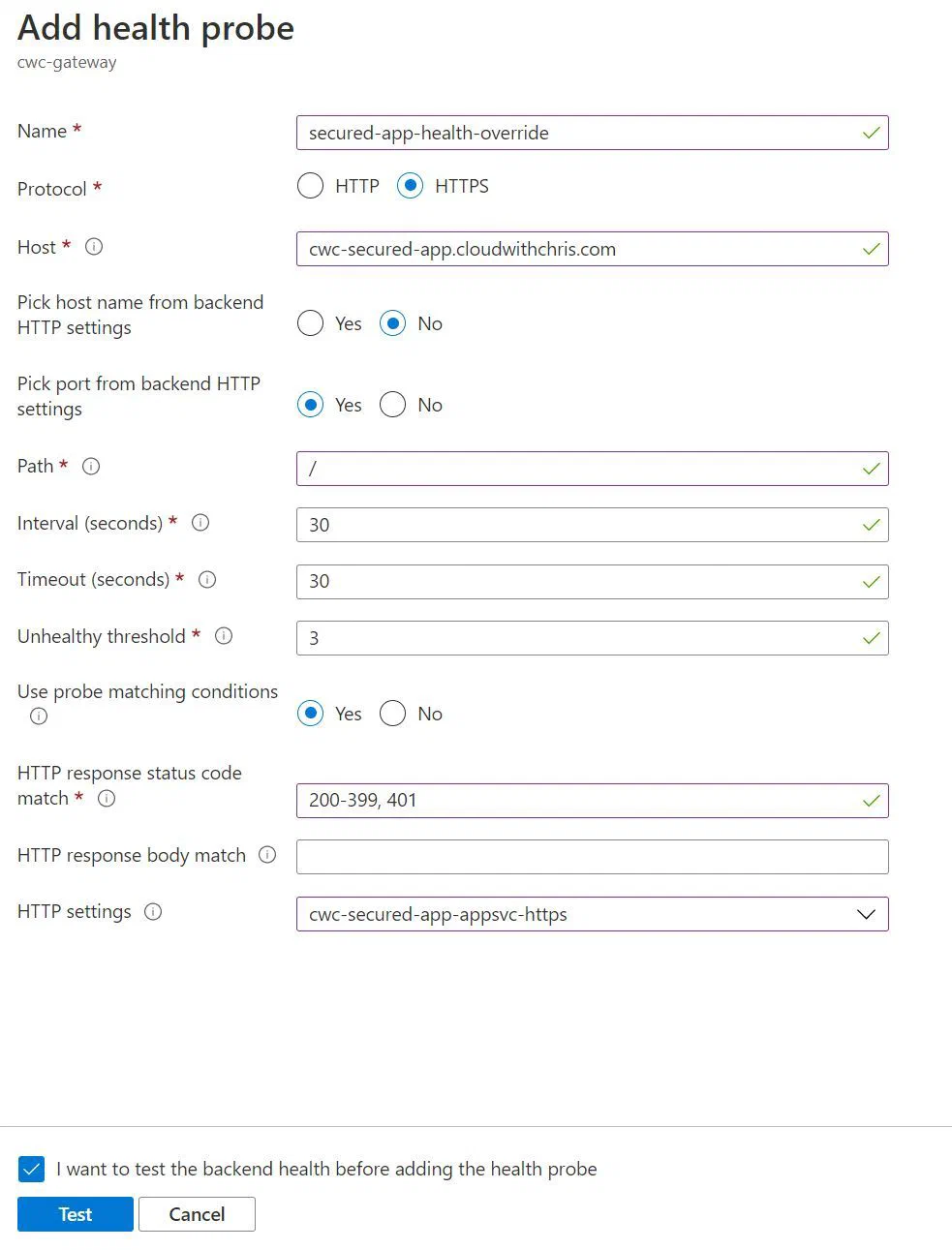 Add health probe
cwc-gateway

Name * secured-app-health-override

Protocol * HTTP HTTPS

Host * cwc-secured-app.cloudwithchris.com

Pick host name from backend HTTP settings Yes No

Pick port from backend HTTP settings Yes No

Path * /

Interval (seconds) * 30

Timeout (seconds) * 30

Unhealthy threshold * 3

Use probe matching conditions Yes No

HTTP response status code match * 200-399, 401

HTTP response body match

HTTP settings cwc-secured-app-appsvc-https

I want to test the backend health before adding the health probe

Test Cancel